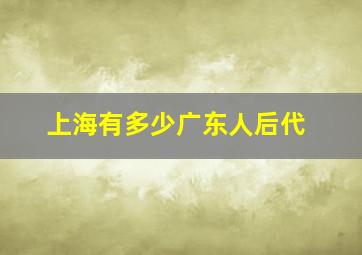 上海有多少广东人后代